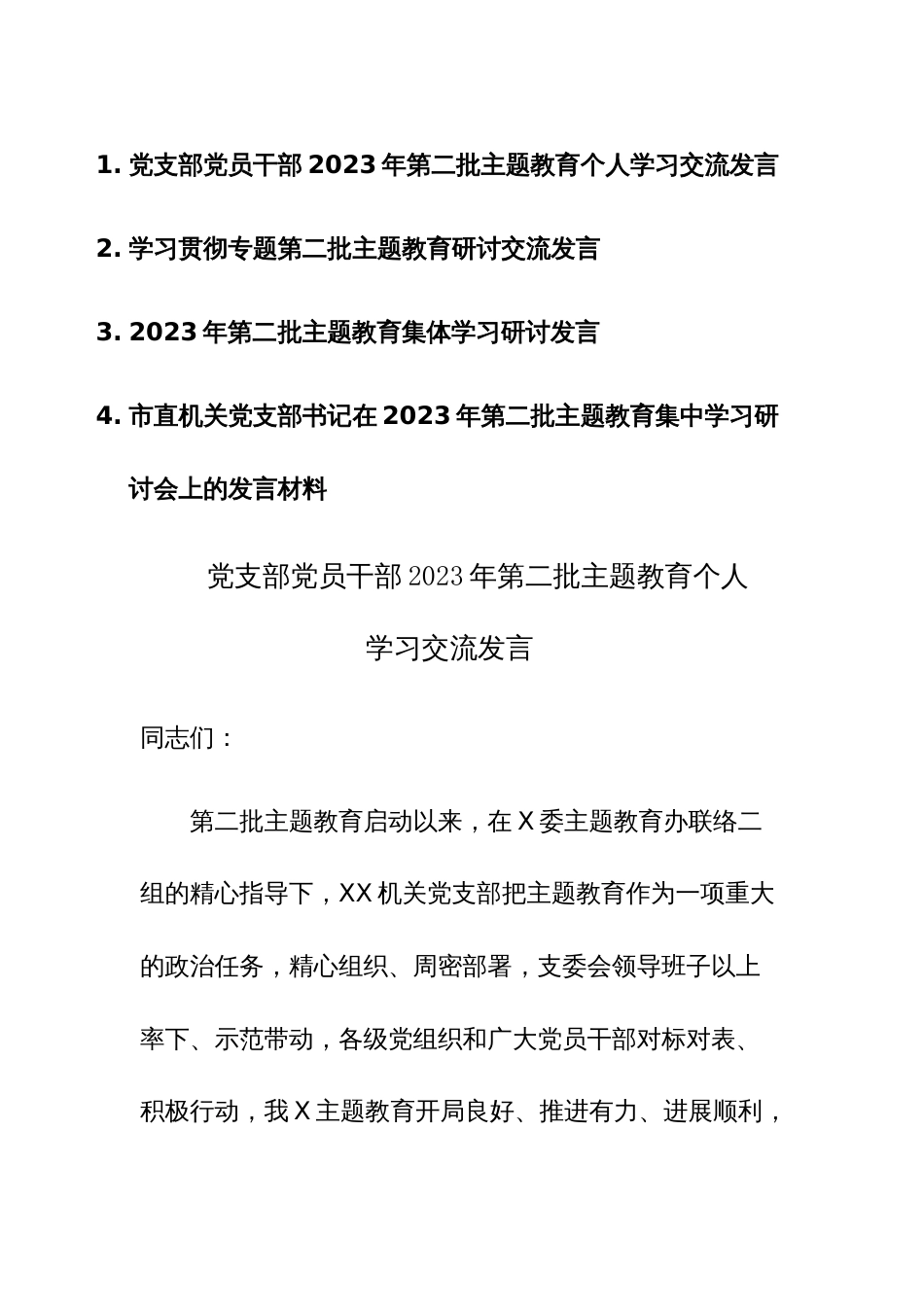 1. 党支部党员干部 2023 年第二批主题教育个人学习交流发言

2. 学习贯彻专题第二批主题教育研讨交流发言

3. 2023 年第二批主题教育集体学习研讨发言

4. 市直机关党支部书记在 2023 年第二批主题教育集中学习研讨会上的发言材料

党支部党员干部 2023 年第二批主题教育个人学习交流发言

同志们：

第二批主题教育启动以来，在 X 委主题教育办联络二组的精心指导下，XX 机关党支部把主题教育作为一项重大的政治任务，精心组织、周密部署，支委会领导班子以上率下、示范带动，各级党组织和广大党员干部对标对表、积极行动，我 X 主题教育开局良好、推进有力、进展顺利，